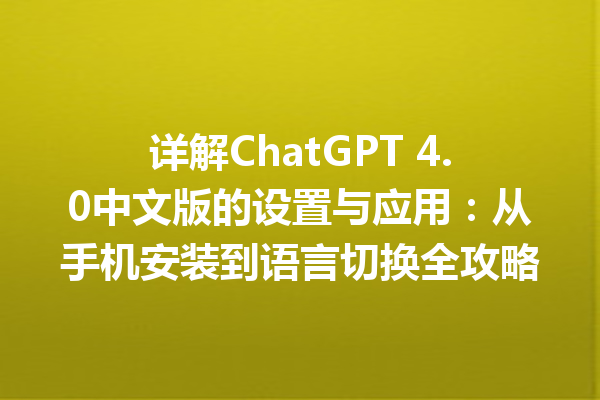 详解ChatGPT 4.0中文版的设置与应用：从手机安装到语言切换全攻略